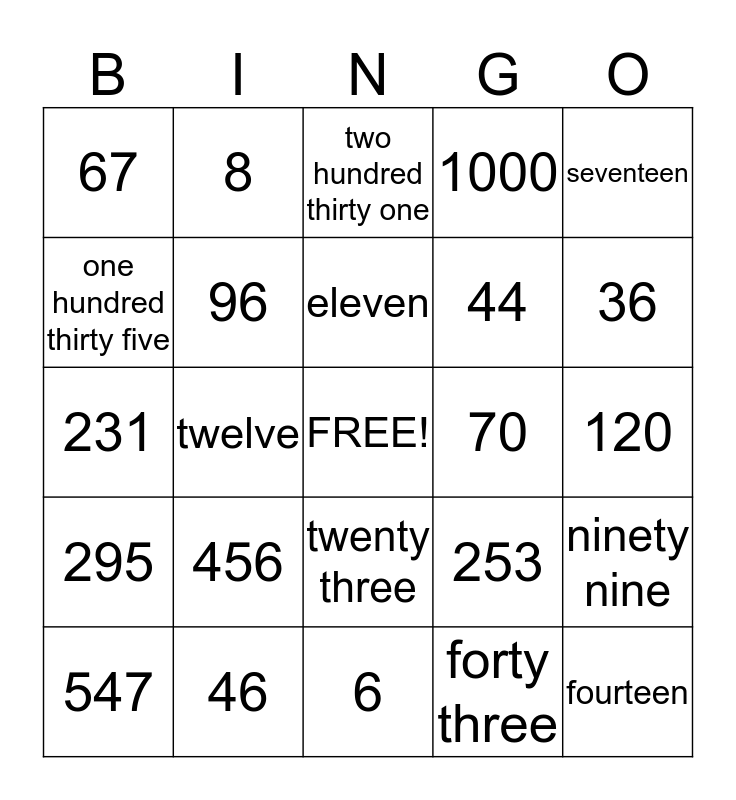 | B | I | N | G | O |
|---|---|---|---|---|
| 67 | 8 | two hundred thirty one | 1000 | seventeen |
| one hundred thirty five | 96 | eleven | 44 | 36 |
| 231 | twelve | FREE! | 70 | 120 |
| 295 | 456 | twenty three | 253 | ninety nine |
| 547 | 46 | 6 | forty three | fourteen |